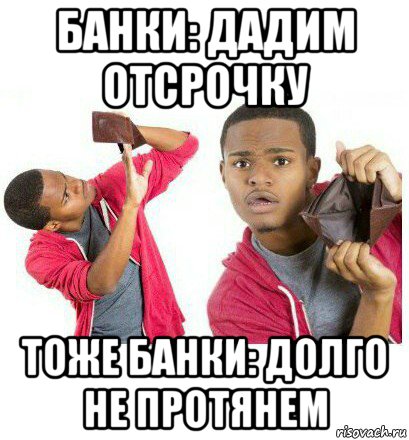 БАНКИ: ДАДИМ ОТСРОЧКУ

ТОЖЕ БАНКИ: ДОЛГО НЕ ПРОТЯНЕМ

risovach.ru